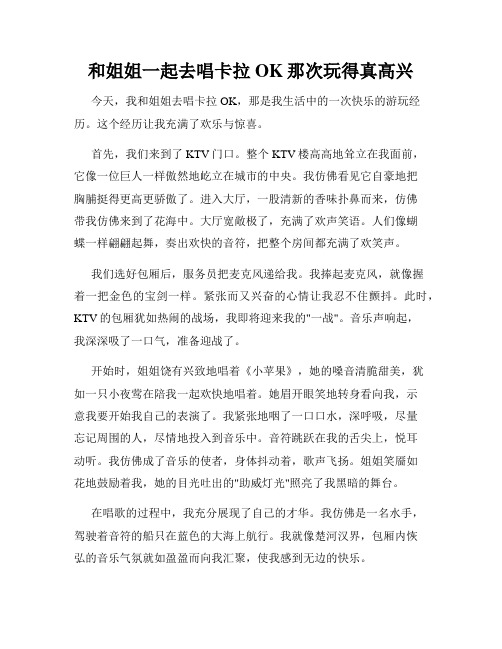 和姐姐一起去唱卡拉 OK 那次玩得真高兴

今天，我和姐姐去唱卡拉 OK，那是我生活中的一次快乐的游玩经历。这个经历让我充满了欢乐与惊喜。

首先，我们来到了 KTV 门口。整个 KTV 楼高高地耸立在我面前，它像一位巨人一样傲然地屹立在城市的中央。我仿佛看见它自豪地把胸脯挺得更高更骄傲了。进入大厅，一股清新的香味扑鼻而来，仿佛带我仿佛来到了花海中。大厅宽敞极了，充满了欢声笑语。人们像蝴蝶一样翩翩起舞，奏出欢快的音符，把整个房间都充满了欢笑声。

我们选好包厢后，服务员把麦克风递给我。我捧起麦克风，就像握着一把金色的宝剑一样。紧张而又兴奋的心情让我忍不住颤抖。此时，KTV 的包厢犹如热闹的战场，我即将迎来我的"一战"。音乐声响起，我深深吸了一口气，准备迎战了。

开始时，姐姐饶有兴致地唱着《小苹果》，她的嗓音清脆甜美，犹如一只小夜莺在陪我一起欢快地唱着。她眉开眼笑地转身看向我，示意我要开始我自己的表演了。我紧张地咽了一口口水，深呼吸，尽量忘记周围的人，尽情地投入到音乐中。音符跳跃在我的舌尖上，悦耳动听。我仿佛成了音乐的使者，身体抖动着，歌声飞扬。姐姐笑靥如花地鼓励着我，她的目光吐出的"助威灯光"照亮了我黑暗的舞台。

在唱歌的过程中，我充分展现了自己的才华。我仿佛是一名水手，驾驶着音符的船只在蓝色的大海上航行。我就像楚河汉界，包厢内恢弘的音乐气氛就如盈盈而向我汇聚，使我感到无边的快乐。